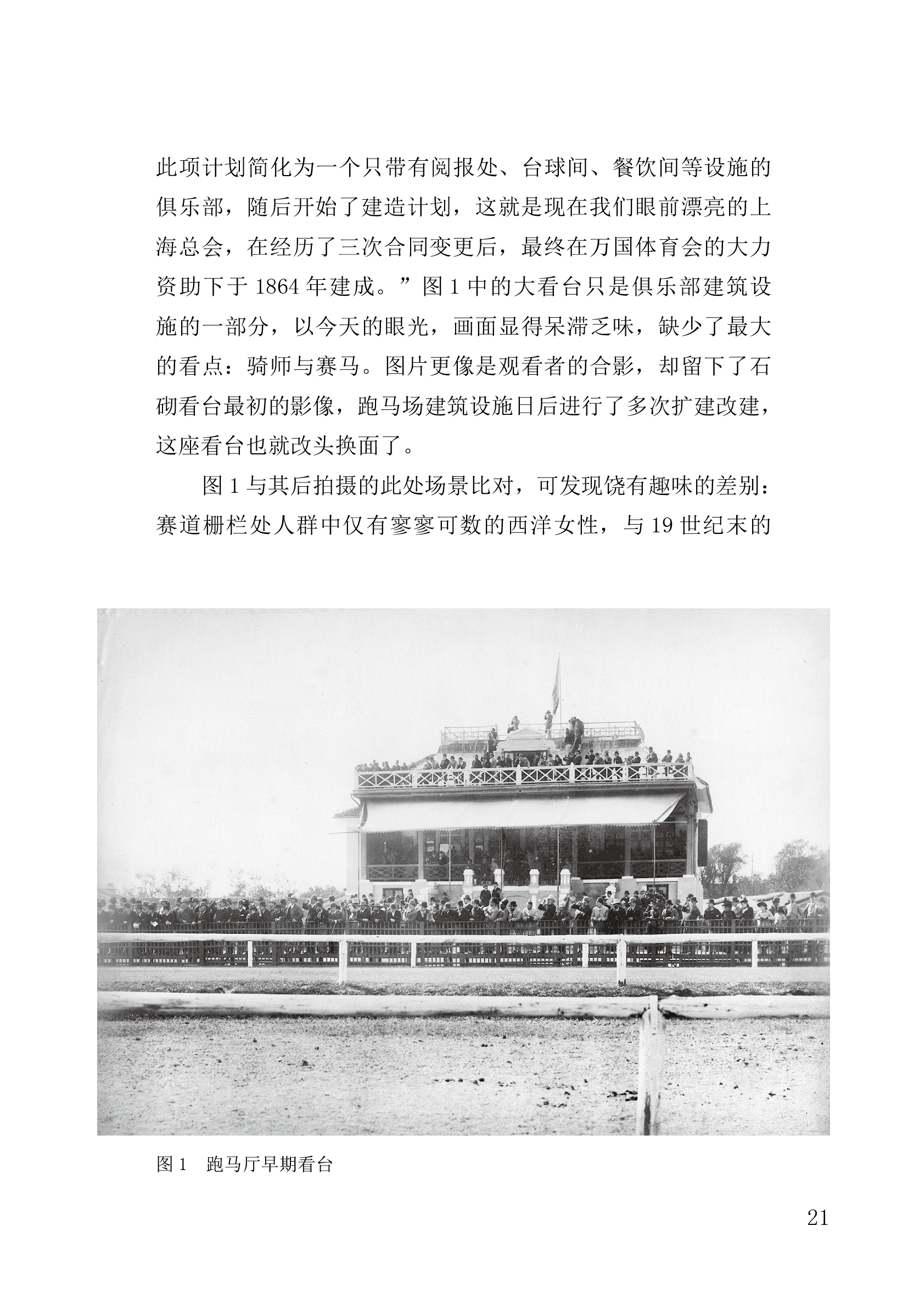 此项计划简化为一个只带有阅报处、台球间、餐饮间等设施的俱乐部，随后开始了建造计划，这就是现在我们眼前漂亮的上海总会，在经历了三次合同变更后，最终在万国体育会的大力资助下于 1864 年建成。”图 1 中的大看台只是俱乐部建筑设施的一部分，以今天的眼光，画面显得呆滞乏味，缺少了最大的看点：骑师与赛马。图片更像是观看者的合影，却留下了石砌看台最初的影像，跑马场建筑设施日后进行了多次扩建改建，这座看台也就改头换面了。

图 1 与其后拍摄的此处场景比对，可发现饶有趣味的差别：赛道栅栏处人群中仅有寥寥可数的西洋女性，与 19 世纪末的

图 1　跑马厅早期看台

21